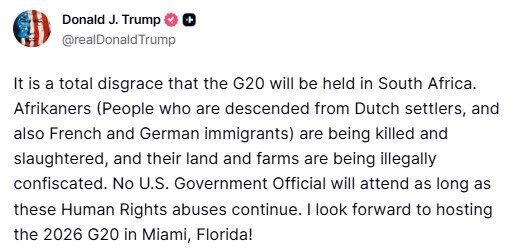 Donald J. Trump
@realDonaldTrump

It is a total disgrace that the G20 will be held in South Africa. Afrikaners (People who are descended from Dutch settlers, and also French and German immigrants) are being killed and slaughtered, and their land and farms are being illegally confiscated. No U.S. Government Official will attend as long as these Human Rights abuses continue. I look forward to hosting the 2026 G20 in Miami, Florida!